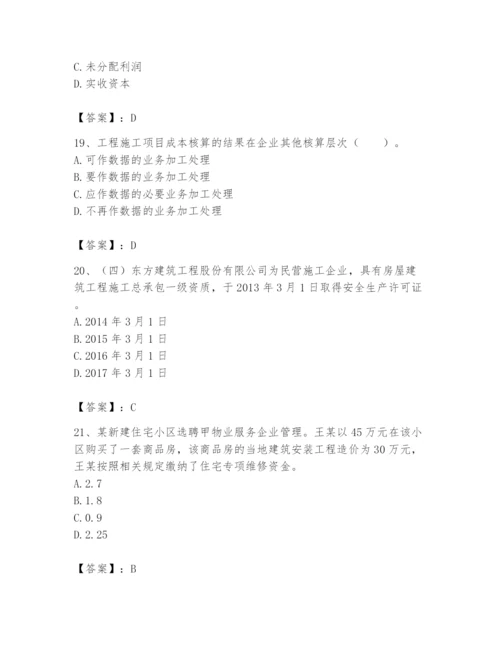 C. 未分配利润
D. 实收资本

【答案】：D

19、工程施工项目成本核算的结果在企业其他核算层次（　　）。
A. 可作数据的业务加工处理
B. 要作数据的业务加工处理
C. 应作数据的必要业务加工处理
D. 不再作数据的业务加工处理

【答案】：D

20、（四）东方建筑工程股份有限公司为民营施工企业，具有房屋建筑工程施工总承包一级资质，于 2013 年 3 月 1 日取得安全生产许可证。
A. 2014 年 3 月 1 日
B. 2015 年 3 月 1 日
C. 2016 年 3 月 1 日
D. 2017 年 3 月 1 日

【答案】：C

21、某新建住宅小区选聘甲物业服务企业管理。王某以 45 万元在该小区购买了一套商品房，该商品房的当地建筑安装工程造价为 30 万元，王某按照相关规定缴纳了住宅专项维修资金。
A. 2.7
B. 1.8
C. 0.9
D. 2.25

【答案】：B